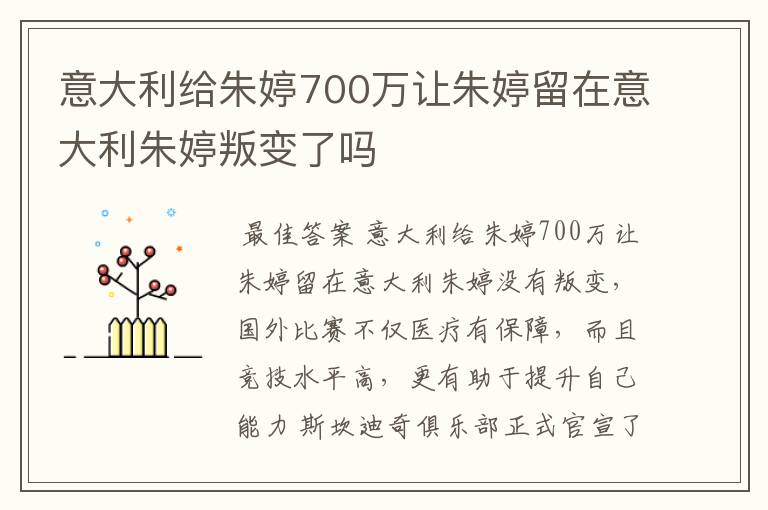 意大利给朱婷700万让朱婷留在意大利朱婷叛变了吗

最佳答案 意大利给朱婷700万让朱婷留在意大利朱婷没有叛变，国外比赛不仅医疗有保障，而且竞技水平高，更有助于提升自己能力 斯坎迪奇俱乐部正式官宣了